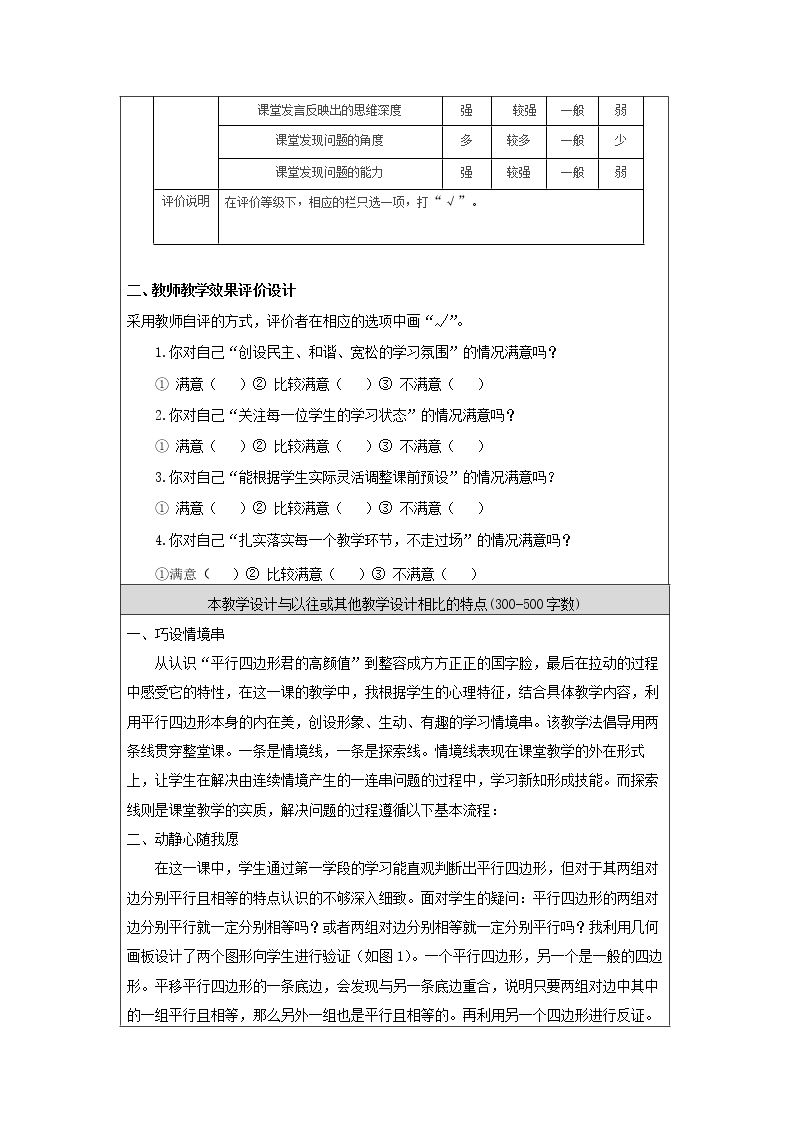 |  | 课堂发言反映出的思维深度 | 强 | 较强 | 一般 | 弱 |
|---|---|---|---|---|---|
|  | 课堂发现问题的角度 | 多 | 较多 | 一般 | 少 |
|  | 课堂发现问题的能力 | 强 | 较强 | 一般 | 弱 |
| 评价说明 | 在评价等级下，相应的栏只选一项，打“√”。 |  |  |  |  |

二、教师教学效果评价设计

采用教师自评的方式，评价者在相应的选项中画“√”。

1.你对自己“创设民主、和谐、宽松的学习氛围”的情况满意吗？

① 满意（ ）② 比较满意（ ）③ 不满意（ ）

2.你对自己“关注每一位学生的学习状态”的情况满意吗？

① 满意（ ）② 比较满意（ ）③ 不满意（ ）

3.你对自己“能根据学生实际灵活调整课前预设”的情况满意吗？

① 满意（ ）② 比较满意（ ）③ 不满意（ ）

4.你对自己“扎实落实每一个教学环节，不走过场”的情况满意吗？

①满意（ ）② 比较满意（ ）③ 不满意（ ）

本教学设计与以往或其他教学设计相比的特点(300-500字数)

一、巧设情境串

从认识“平行四边形君的高颜值”到整容成方方正正的国字脸，最后在拉动的过程中感受它的特性，在这一课的教学中，我根据学生的心理特征，结合具体教学内容，利用平行四边形本身的内在美，创设形象、生动、有趣的学习情境串。该教学法倡导用两条线贯穿整堂课。一条是情境线，一条是探索线。情境线表现在课堂教学的外在形式上，让学生在解决由连续情境产生的一连串问题的过程中，学习新知形成技能。而探索线则是课堂教学的实质，解决问题的过程遵循以下基本流程：

二、动静心随我愿

在这一课中，学生通过第一学段的学习能直观判断出平行四边形，但对于其两组对边分别平行且相等的特点认识的不够深入细致。面对学生的疑问：平行四边形的两组对边分别平行就一定分别相等吗？或者两组对边分别相等就一定分别平行吗？我利用几何画板设计了两个图形向学生进行验证（如图1）。一个平行四边形，另一个是一般的四边形。平移平行四边形的一条底边，会发现与另一条底边重合，说明只要两组对边中其中的一组平行且相等，那么另外一组也是平行且相等的。再利用另一个四边形进行反证。